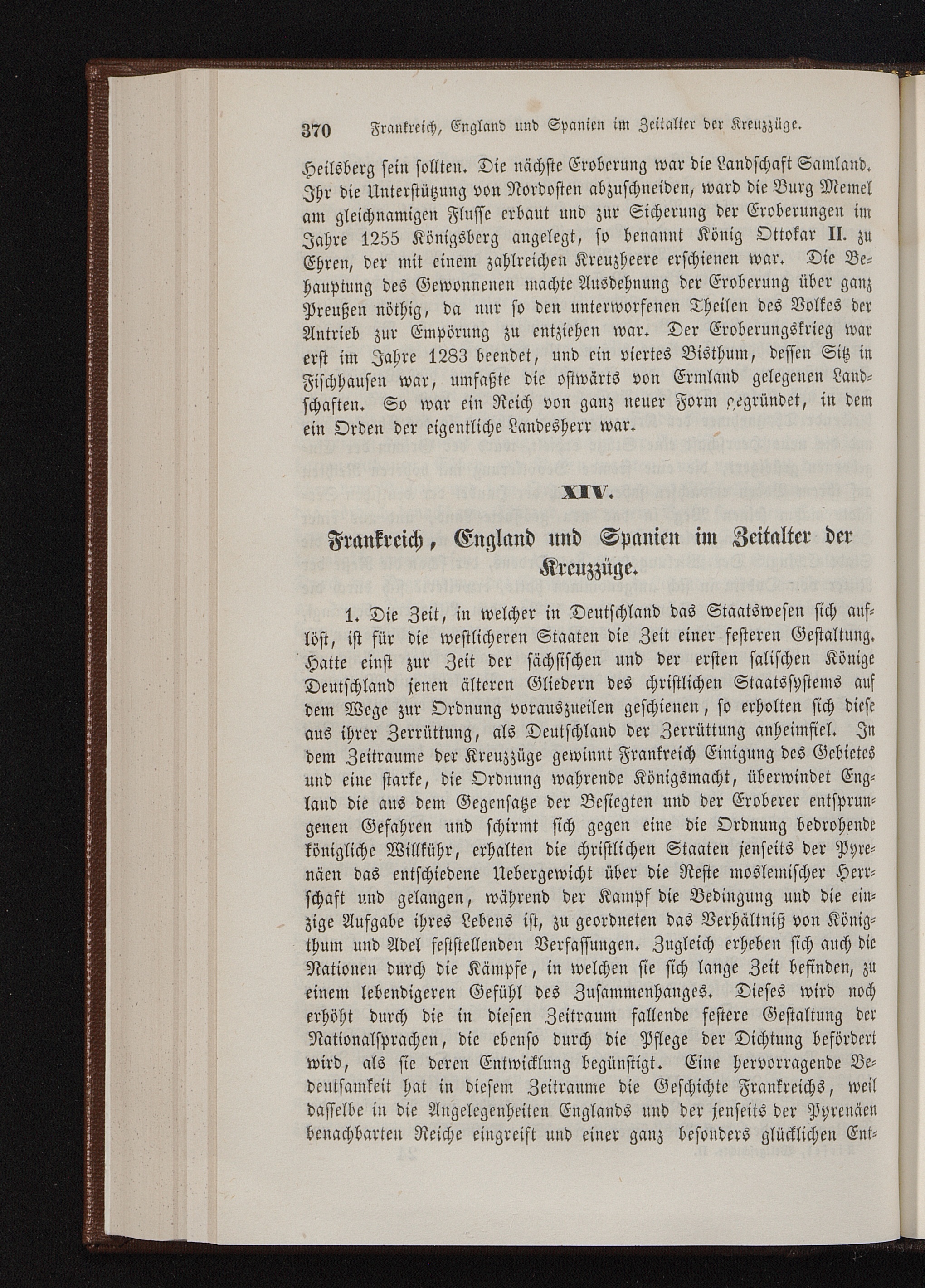 370 Frankreich, England und Spanien im Zeitalter der Kreuzzüge.

Heilsberg sein sollten. Die nächste Eroberung war die Landschaft Samland. Ihr die Unterstützung von Nordosten abzuschneiden, ward die Burg Memel am gleichnamigen Flusse erbaut und zur Sicherung der Eroberungen im Jahre 1255 Königsberg angelegt, so benannt König Ottokar II. zu Ehren, der mit einem zahlreichen Kreuzheere erschienen war. Die Behauptung des Gewonnenen machte Ausdehnung der Eroberung über ganz Preußen nöthig, da nur so den unterworfenen Theilen des Volkes der Antrieb zur Empörung zu entziehen war. Der Eroberungskrieg war erst im Jahre 1283 beendet, und ein viertes Bisthum, dessen Sitz in Fischhausen war, umfaßte die ostwärts von Ermland gelegenen Landschaften. So war ein Reich von ganz neuer Form gegründet, in dem ein Orden der eigentliche Landesherr war.

XIV.

Frankreich, England und Spanien im Zeitalter der Kreuzzüge.

1. Die Zeit, in welcher in Deutschland das Staatswesen sich auflöst, ist für die westlicheren Staaten die Zeit einer festeren Gestaltung. Hatte einst zur Zeit der sächsischen und der ersten salischen Könige Deutschland jenen älteren Gliedern des christlichen Staatssystems auf dem Wege zur Ordnung vorauszueilen geschienen, so erholten sich diese aus ihrer Zerrüttung, als Deutschland der Zerrüttung anheimfiel. In dem Zeitraume der Kreuzzüge gewinnt Frankreich Einigung des Gebietes und eine starke, die Ordnung wahrende Königsmacht, überwindet England die aus dem Gegensatze der Besiegten und der Eroberer entsprungenen Gefahren und schirmt sich gegen eine die Ordnung bedrohende königliche Willkühr, erhalten die christlichen Staaten jenseits der Pyrenäen das entschiedene Uebergewicht über die Reste moslemischer Herrschaft und gelangen, während der Kampf die Bedingung und die einzige Aufgabe ihres Lebens ist, zu geordneten das Verhältniß von Königthum und Adel feststellenden Verfassungen. Zugleich erheben sich auch die Nationen durch die Kämpfe, in welchen sie sich lange Zeit befinden, zu einem lebendigeren Gefühl des Zusammenhanges. Dieses wird noch erhöht durch die in diesen Zeitraum fallende festere Gestaltung der Nationalsprachen, die ebenso durch die Pflege der Dichtung befördert wird, als sie deren Entwicklung begünstigt. Eine hervorragende Bedeutsamkeit hat in diesem Zeitraume die Geschichte Frankreichs, weil dasselbe in die Angelegenheiten Englands und der jenseits der Pyrenäen benachbarten Reiche eingreift und einer ganz besonders glücklichen Ent-